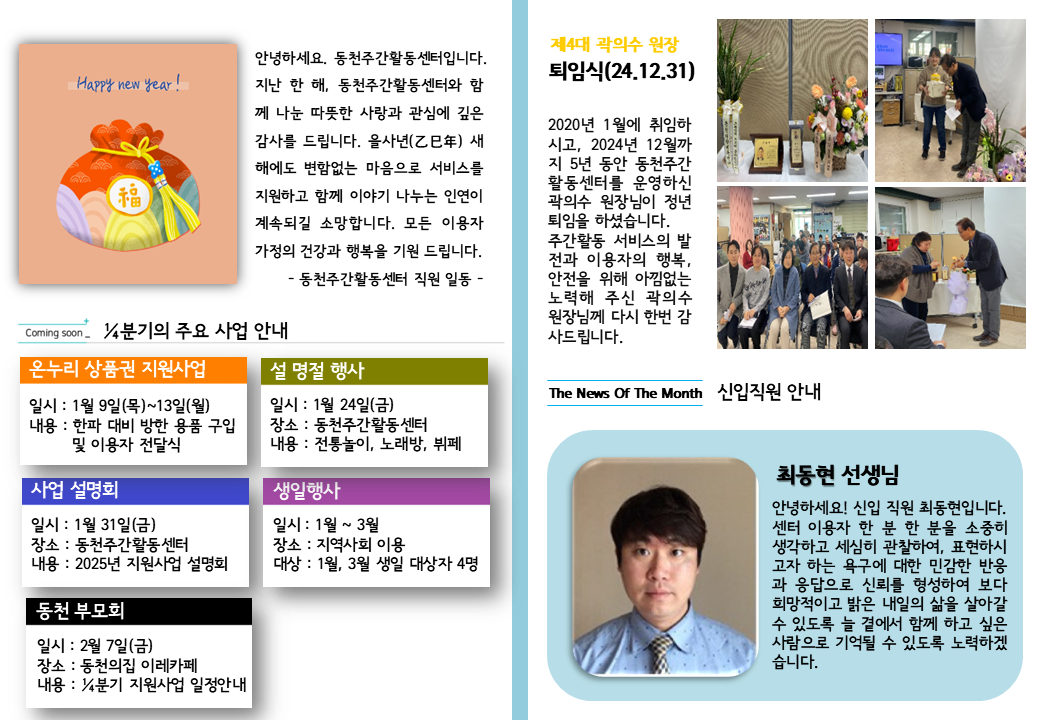 Happy new year!

福

안녕하세요. 동천주간활동센터입니다. 지난 한 해, 동천주간활동센터와 함께 나눈 따뜻한 사랑과 관심에 깊은 감사를 드립니다. 을사년(乙巳年) 새해에도 변함없는 마음으로 서비스를 지원하고 함께 이야기 나누는 인연이 계속되길 소망합니다. 모든 이용자 가정의 건강과 행복을 기원 드립니다.

- 동천주간활동센터 직원 일동 -

Coming soon

¼분기의 주요 사업 안내

온누리 상품권 지원사업

일시 : 1월 9일(목)~13일(월)
내용 : 한파 대비 방한 용품 구입 및 이용자 전달식

설 명절 행사

일시 : 1월 24일(금)
장소 : 동천주간활동센터
내용 : 전통놀이, 노래방, 뷔페

사업 설명회

일시 : 1월 31일(금)
장소 : 동천주간활동센터
내용 : 2025년 지원사업 설명회

생일행사

일시 : 1월 ~ 3월
장소 : 지역사회 이용
대상 : 1월, 3월 생일 대상자 4명

동천 부모회

일시 : 2월 7일(금)
장소 : 동천의집 이레카페
내용 : ¼분기 지원사업 일정안내

제4대 곽의수 원장

퇴임식(24.12.31)

2020년 1월에 취임하시고, 2024년 12월까지 5년 동안 동천주간활동센터를 운영하신 곽의수 원장님이 정년퇴임을 하셨습니다. 주간활동 서비스의 발전과 이용자의 행복, 안전을 위해 아낌없는 노력해 주신 곽의수 원장님께 다시 한번 감사드립니다.

The News Of The Month

신입직원 안내

최동현 선생님

안녕하세요! 신입 직원 최동현입니다. 센터 이용자 한 분 한 분을 소중히 생각하고 세심히 관찰하여, 표현하시고자 하는 욕구에 대한 민감한 반응과 응답으로 신뢰를 형성하여 보다 희망적이고 밝은 내일의 삶을 살아갈 수 있도록 늘 곁에서 함께 하고 싶은 사람으로 기억될 수 있도록 노력하겠습니다.